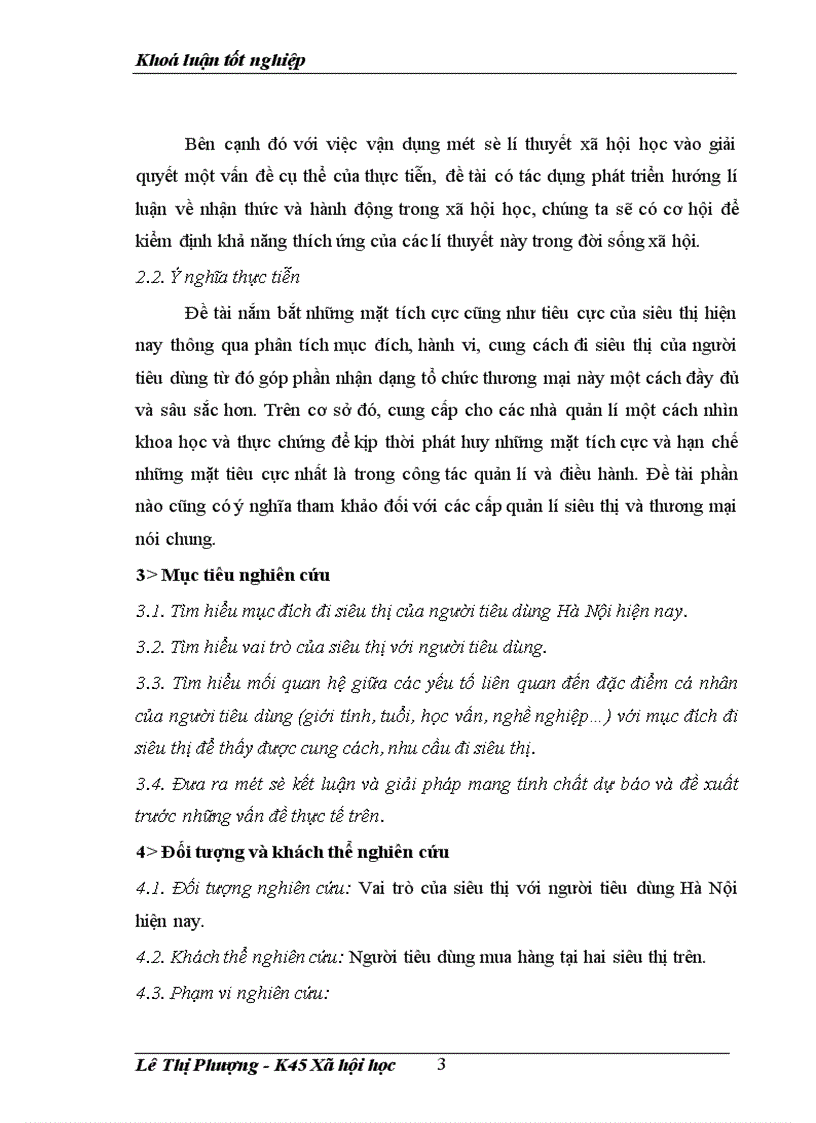 Khoá luận tốt nghiệp

Bên cạnh đó với việc vận dụng mét sè lí thuyết xã hội học vào giải quyết một vấn đề cụ thể của thực tiễn, đề tài có tác dụng phát triển hướng lí luận về nhận thức và hành động trong xã hội học, chúng ta sẽ có cơ hội để kiểm định khả năng thích ứng của các lí thuyết này trong đời sống xã hội.

2.2. Ý nghĩa thực tiễn

Đề tài nắm bắt những mặt tích cực cũng như tiêu cực của siêu thị hiện nay thông qua phân tích mục đích, hành vi, cung cách đi siêu thị của người tiêu dùng từ đó góp phần nhận dạng tổ chức thương mại này một cách đầy đủ và sâu sắc hơn. Trên cơ sở đó, cung cấp cho các nhà quản lí một cách nhìn khoa học và thực chứng để kịp thời phát huy những mặt tích cực và hạn chế những mặt tiêu cực nhất là trong công tác quản lí và điều hành. Đề tài phần nào cũng có ý nghĩa tham khảo đối với các cấp quản lí siêu thị và thương mại nói chung.

3> Mục tiêu nghiên cứu

3.1. Tìm hiểu mục đích đi siêu thị của người tiêu dùng Hà Nội hiện nay.

3.2. Tìm hiểu vai trò của siêu thị với người tiêu dùng.

3.3. Tìm hiểu mối quan hệ giữa các yếu tố liên quan đến đặc điểm cá nhân của người tiêu dùng (giới tính, tuổi, học vấn, nghề nghiệp…) với mục đích đi siêu thị để thấy được cung cách, nhu cầu đi siêu thị.

3.4. Đưa ra mét sè kết luận và giải pháp mang tính chất dự báo và đề xuất trước những vấn đề thực tế trên.

4> Đối tượng và khách thể nghiên cứu

4.1. Đối tượng nghiên cứu: Vai trò của siêu thị với người tiêu dùng Hà Nội hiện nay.

4.2. Khách thể nghiên cứu: Người tiêu dùng mua hàng tại hai siêu thị trên.

4.3. Phạm vi nghiên cứu:

Lê Thị Phượng - K45 Xã hội học 3